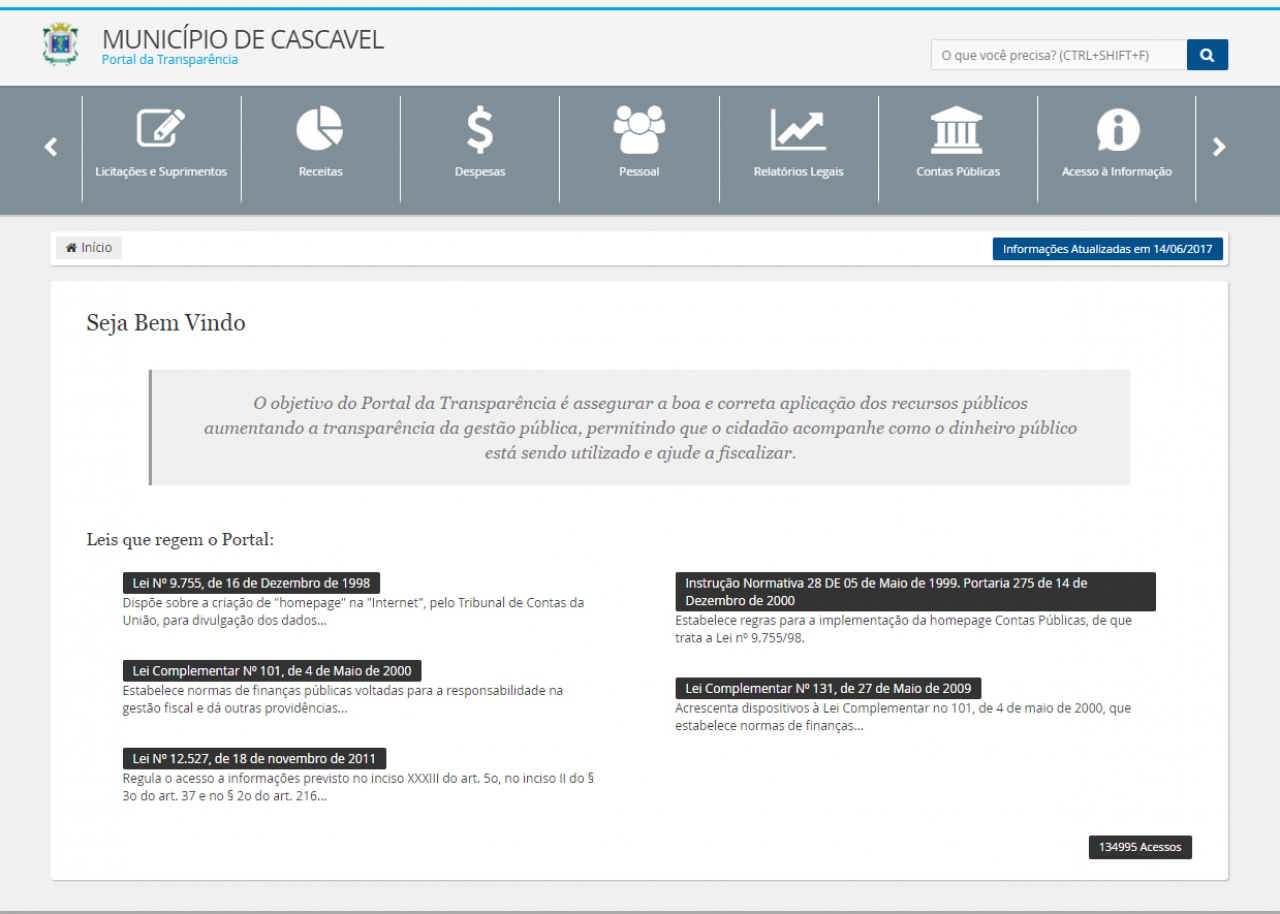 MUNICÍPIO DE CASCAVEL
Portal da Transparência

O que você precisa? (CTRL+SHIFT+F)

Licitações e Suprimentos
Receitas
Despesas
Pessoal
Relatórios Legais
Contas Públicas
Acesso à Informação

Início

Informações Atualizadas em 14/06/2017

Seja Bem Vindo

O objetivo do Portal da Transparência é assegurar a boa e correta aplicação dos recursos públicos aumentando a transparência da gestão pública, permitindo que o cidadão acompanhe como o dinheiro público está sendo utilizado e ajude a fiscalizar.

Leis que regem o Portal:

Lei Nº 9.755, de 16 de Dezembro de 1998
Dispõe sobre a criação de "homepage" na "Internet", pelo Tribunal de Contas da União, para divulgação dos dados...

Lei Complementar Nº 101, de 4 de Maio de 2000
Estabelece normas de finanças públicas voltadas para a responsabilidade na gestão fiscal e dá outras providências...

Lei Nº 12.527, de 18 de novembro de 2011
Regula o acesso a informações previsto no inciso XXXIII do art. 5o, no inciso II do § 3o do art. 37 e no § 2o do art. 216...

Instrução Normativa 28 DE 05 de Maio de 1999. Portaria 275 de 14 de Dezembro de 2000
Estabelece regras para a implementação da homepage Contas Públicas, de que trata a Lei nº 9.755/98.

Lei Complementar Nº 131, de 27 de Maio de 2009
Acrescenta dispositivos à Lei Complementar no 101, de 4 de maio de 2000, que estabelece normas de finanças...

134995 Acessos